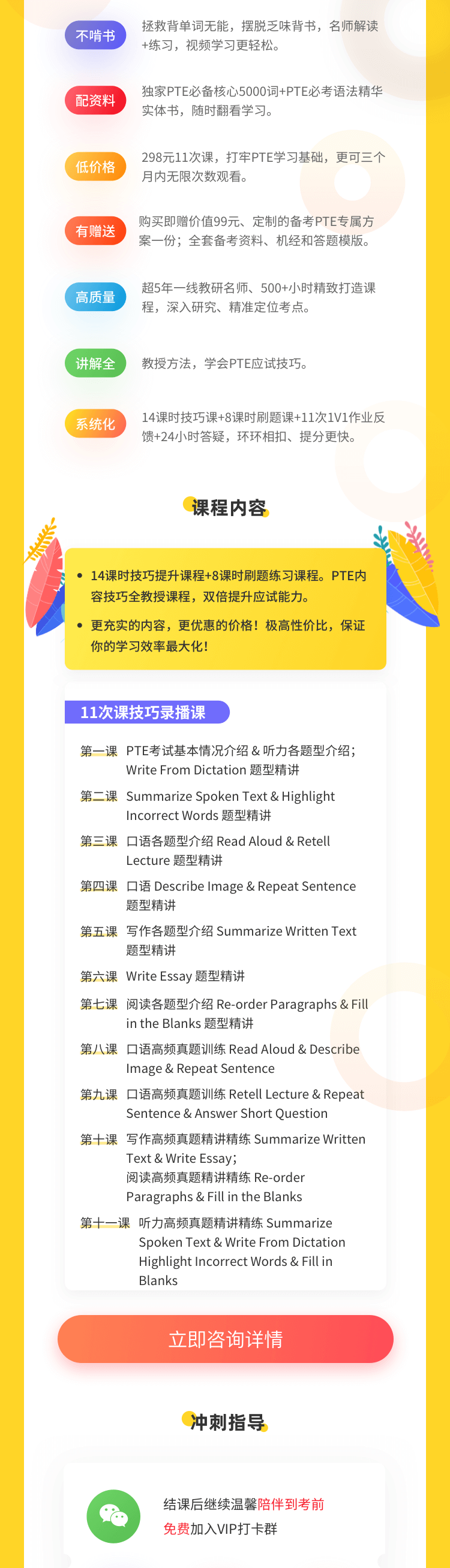 不啃书
拯救背单词无能，摆脱乏味背书，名师解读+练习，视频学习更轻松。

配资料
独家PTE必备核心5000词+PTE必考语法精华实体书，随时翻看学习。

低价格
298元11次课，打牢PTE学习基础，更可三个月内无限次数观看。

有赠送
购买即赠价值99元、定制的备考PTE专属方案一份；全套备考资料、机经和答题模版。

高质量
超5年一线教研名师、500+小时精致打造课程，深入研究、精准定位考点。

讲解全
教授方法，学会PTE应试技巧。

系统化
14课时技巧课+8课时刷题课+11次1V1作业反馈+24小时答疑，环环相扣、提分更快。

课程内容

• 14课时技巧提升课程+8课时刷题练习课程。PTE内容技巧全教授课程，双倍提升应试能力。
• 更充实的内容，更优惠的价格！极高性价比，保证你的学习效率最大化！

11次课技巧录播课

第一课 PTE考试基本情况介绍 & 听力各题型介绍；Write From Dictation 题型精讲
第二课 Summarize Spoken Text & Highlight Incorrect Words 题型精讲
第三课 口语各题型介绍 Read Aloud & Retell Lecture 题型精讲
第四课 口语 Describe Image & Repeat Sentence 题型精讲
第五课 写作各题型介绍 Summarize Written Text 题型精讲
第六课 Write Essay 题型精讲
第七课 阅读各题型介绍 Re-order Paragraphs & Fill in the Blanks 题型精讲
第八课 口语高频真题训练 Read Aloud & Describe Image & Repeat Sentence
第九课 口语高频真题训练 Retell Lecture & Repeat Sentence & Answer Short Question
第十课 写作高频真题精讲精练 Summarize Written Text & Write Essay;
阅读高频真题精讲精练 Re-order Paragraphs & Fill in the Blanks
第十一课 听力高频真题精讲精练 Summarize Spoken Text & Write From Dictation Highlight Incorrect Words & Fill in Blanks

立即咨询详情

冲刺指导

结课后继续温馨陪伴到考前
免费加入VIP打卡群